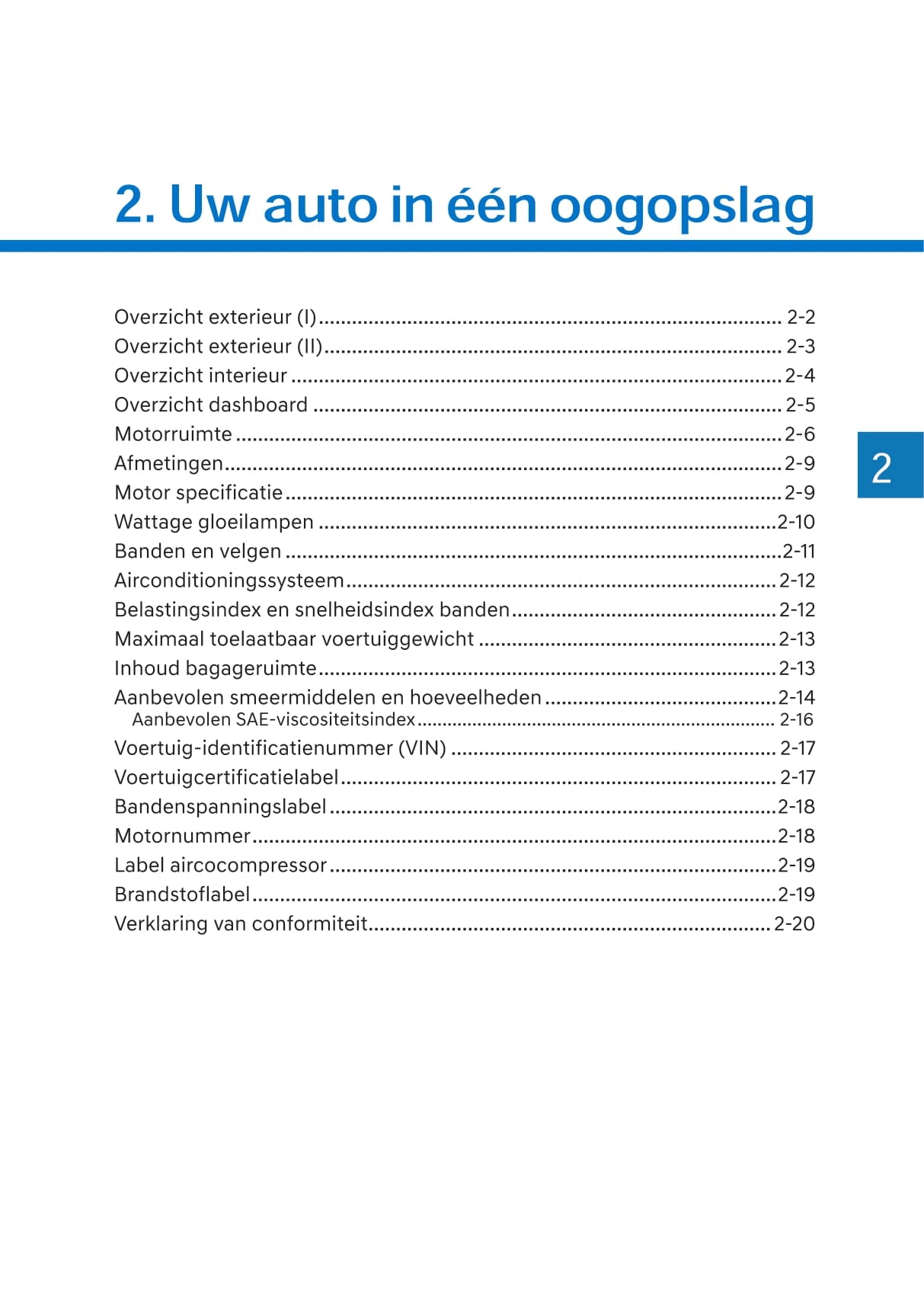 2. Uw auto in één oogopslag

Overzicht exterieur (I) ........ 2-2
Overzicht exterieur (II) ........ 2-3
Overzicht interieur ........ 2-4
Overzicht dashboard ........ 2-5
Motorruimte ........ 2-6
Afmetingen ........ 2-9
Motor specificatie ........ 2-9
Wattage gloeilampen ........ 2-10
Banden en velgen ........ 2-11
Airconditioningssysteem ........ 2-12
Belastingsindex en snelheidsindex banden ........ 2-12
Maximaal toelaatbaar voertuiggewicht ........ 2-13
Inhoud bagageruimte ........ 2-13
Aanbevolen smeermiddelen en hoeveelheden ........ 2-14
Aanbevolen SAE-viscositeitsindex ........ 2-16
Voertuig-identificatienummer (VIN) ........ 2-17
Voertuigcertificatielabel ........ 2-17
Bandenspanningslabel ........ 2-18
Motornummer ........ 2-18
Label aircocompressor ........ 2-19
Brandstoflabel ........ 2-19
Verklaring van conformiteit ........ 2-20

2